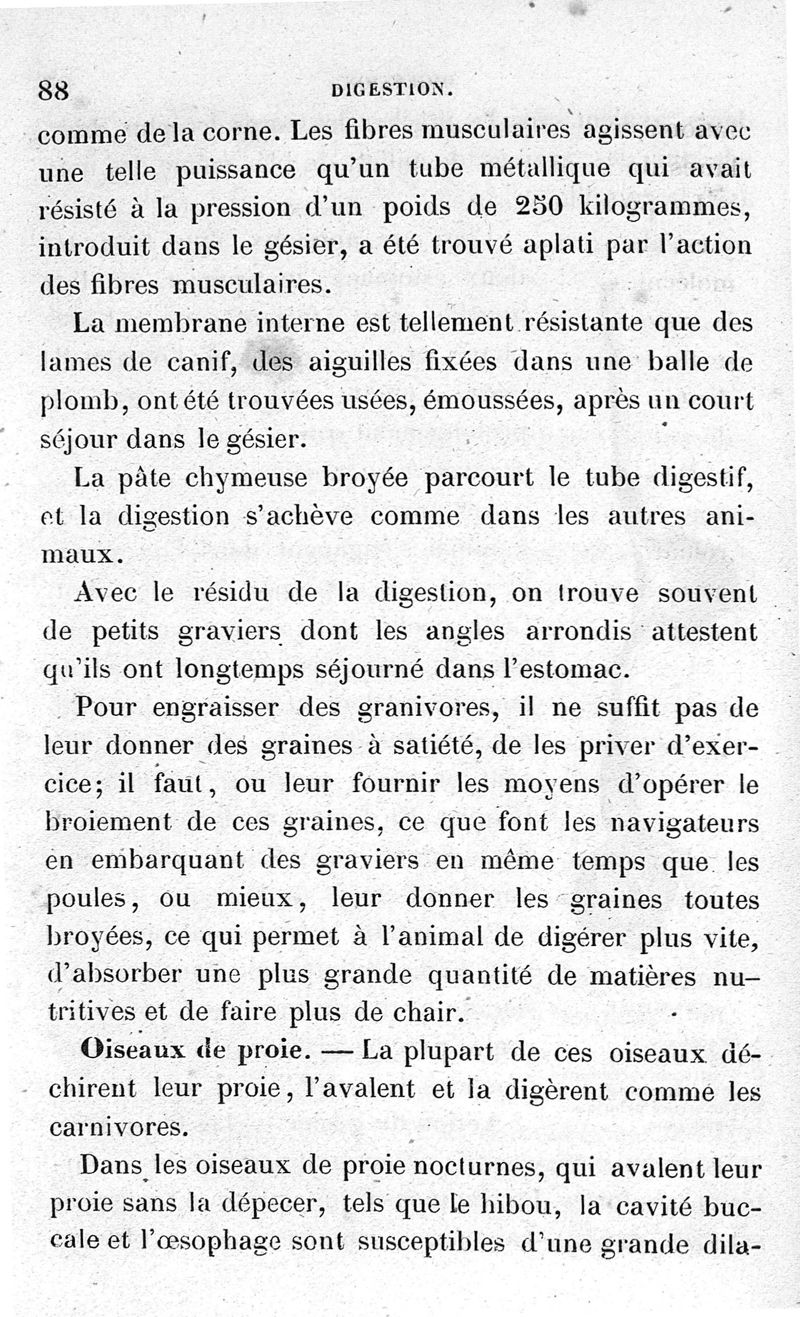 88 DIGESTION.

comme de la corne. Les fibres musculaires agissent avec une telle puissance qu'un tube métallique qui avait résisté à la pression d'un poids de 250 kilogrammes, introduit dans le gésier, a été trouvé aplati par l'action des fibres musculaires.

La membrane interne est tellement résistante que des lames de canif, des aiguilles fixées dans une balle de plomb, ont été trouvées usées, émoussées, après un court séjour dans le gésier.

La pâte chymeuse broyée parcourt le tube digestif, et la digestion s'achève comme dans les autres animaux.

Avec le résidu de la digestion, on trouve souvent de petits graviers dont les angles arrondis attestent qu'ils ont longtemps séjourné dans l'estomac.

Pour engraisser des granivores, il ne suffit pas de leur donner des graines à satiété, de les priver d'exercice; il faut, ou leur fournir les moyens d'opérer le broiement de ces graines, ce que font les navigateurs en embarquant des graviers en même temps que les poules, ou mieux, leur donner les graines toutes broyées, ce qui permet à l'animal de digérer plus vite, d'absorber une plus grande quantité de matières nutritives et de faire plus de chair.

Oiseaux de proie. — La plupart de ces oiseaux déchirent leur proie, l'avalent et la digèrent comme les carnivores.

Dans les oiseaux de proie nocturnes, qui avalent leur proie sans la dépecer, tels que le hibou, la cavité buccale et l'œsophage sont susceptibles d'une grande dila-